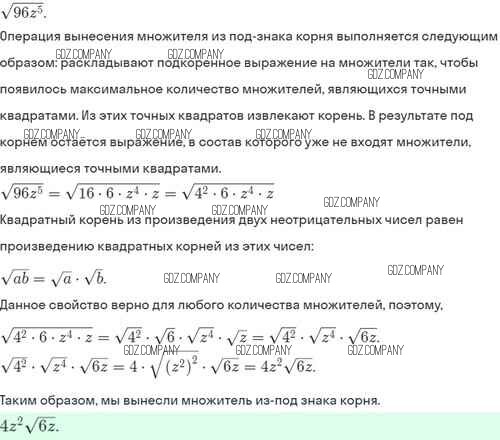 $\sqrt{96z^5}$.

Операция вынесения множителя из под-знака корня выполняется следующим образом: раскладывают подкоренное выражение на множители так, чтобы появилось максимальное количество множителей, являющихся точными квадратами. Из этих точных квадратов извлекают корень. В результате под корнем остаётся выражение, в состав которого уже не входят множители, являющиеся точными квадратами.

GDZ.COMPANY GDZ.COMPANY GDZ.COMPANY GDZ.COMPANY GDZ.COMPANY GDZ.COMPANY

$\sqrt{96z^5} = \sqrt{16 \cdot 6 \cdot z^4 \cdot z} = \sqrt{4^2 \cdot 6 \cdot z^4 \cdot z}$

GDZ.COMPANY GDZ.COMPANY GDZ.COMPANY

Квадратный корень из произведения двух неотрицательных чисел равен произведению квадратных корней из этих чисел:

$\sqrt{ab} = \sqrt{a} \cdot \sqrt{b}$.

GDZ.COMPANY GDZ.COMPANY GDZ.COMPANY

Данное свойство верно для любого количества множителей, поэтому,

$\sqrt{4^2 \cdot 6 \cdot z^4 \cdot z} = \sqrt{4^2} \cdot \sqrt{6} \cdot \sqrt{z^4} \cdot \sqrt{z} = \sqrt{4^2} \cdot \sqrt{z^4} \cdot \sqrt{6z}$.

GDZ.COMPANY GDZ.COMPANY GDZ.COMPANY

$\sqrt{4^2} \cdot \sqrt{z^4} \cdot \sqrt{6z} = 4 \cdot \sqrt{(z^2)^2} \cdot \sqrt{6z} = 4z^2\sqrt{6z}$.

Таким образом, мы вынесли множитель из-под знака корня.

$4z^2\sqrt{6z}$.